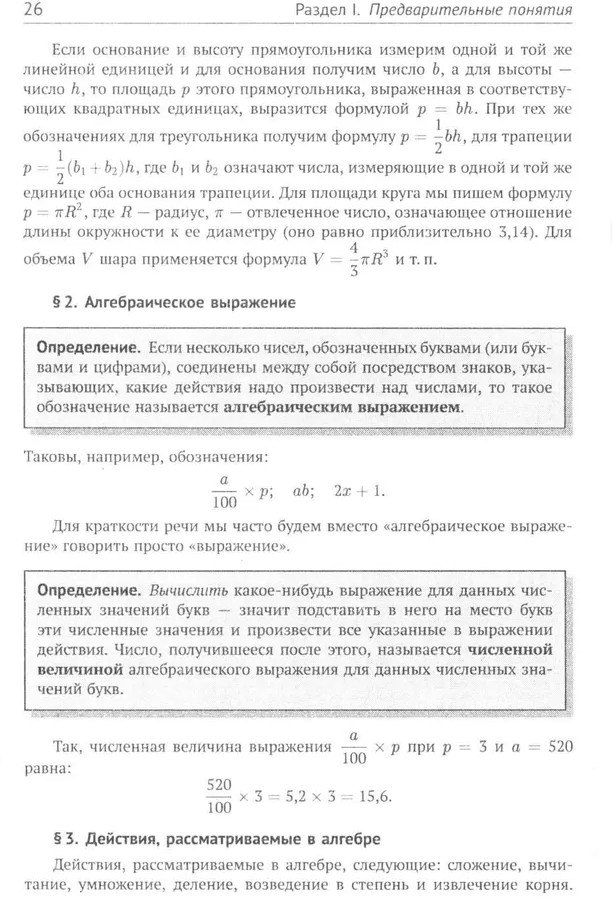 26 Раздел I. Предварительные понятия

Если основание и высоту прямоугольника измерим одной и той же линейной единицей и для основания получим число $b$, а для высоты — число $h$, то площадь $p$ этого прямоугольника, выраженная в соответствующих квадратных единицах, выразится формулой $p = bh$. При тех же обозначениях для треугольника получим формулу $p = \frac{1}{2}bh$, для трапеции $p = \frac{1}{2}(b_1 + b_2)h$, где $b_1$ и $b_2$ означают числа, измеряющие в одной и той же единице оба основания трапеции. Для площади круга мы пишем формулу $p = \pi R^2$, где $R$ — радиус, $\pi$ — отвлеченное число, означающее отношение длины окружности к ее диаметру (оно равно приблизительно 3,14). Для объема $V$ шара применяется формула $V = \frac{4}{3}\pi R^3$ и т. п.

§ 2. Алгебраическое выражение

Определение. Если несколько чисел, обозначенных буквами (или буквами и цифрами), соединены между собой посредством знаков, указывающих, какие действия надо произвести над числами, то такое обозначение называется алгебраическим выражением.

Таковы, например, обозначения:

$\frac{a}{100} \times p; \quad ab; \quad 2x + 1.$

Для краткости речи мы часто будем вместо «алгебраическое выражение» говорить просто «выражение».

Определение. Вычислить какое-нибудь выражение для данных численных значений букв — значит подставить в него на место букв эти численные значения и произвести все указанные в выражении действия. Число, получившееся после этого, называется численной величиной алгебраического выражения для данных численных значений букв.

Так, численная величина выражения $\frac{a}{100} \times p$ при $p = 3$ и $a = 520$ равна:

$\frac{520}{100} \times 3 = 5{,}2 \times 3 = 15{,}6.$

§ 3. Действия, рассматриваемые в алгебре

Действия, рассматриваемые в алгебре, следующие: сложение, вычитание, умножение, деление, возведение в степень и извлечение корня.